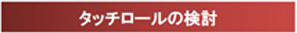 タッチロールの検討